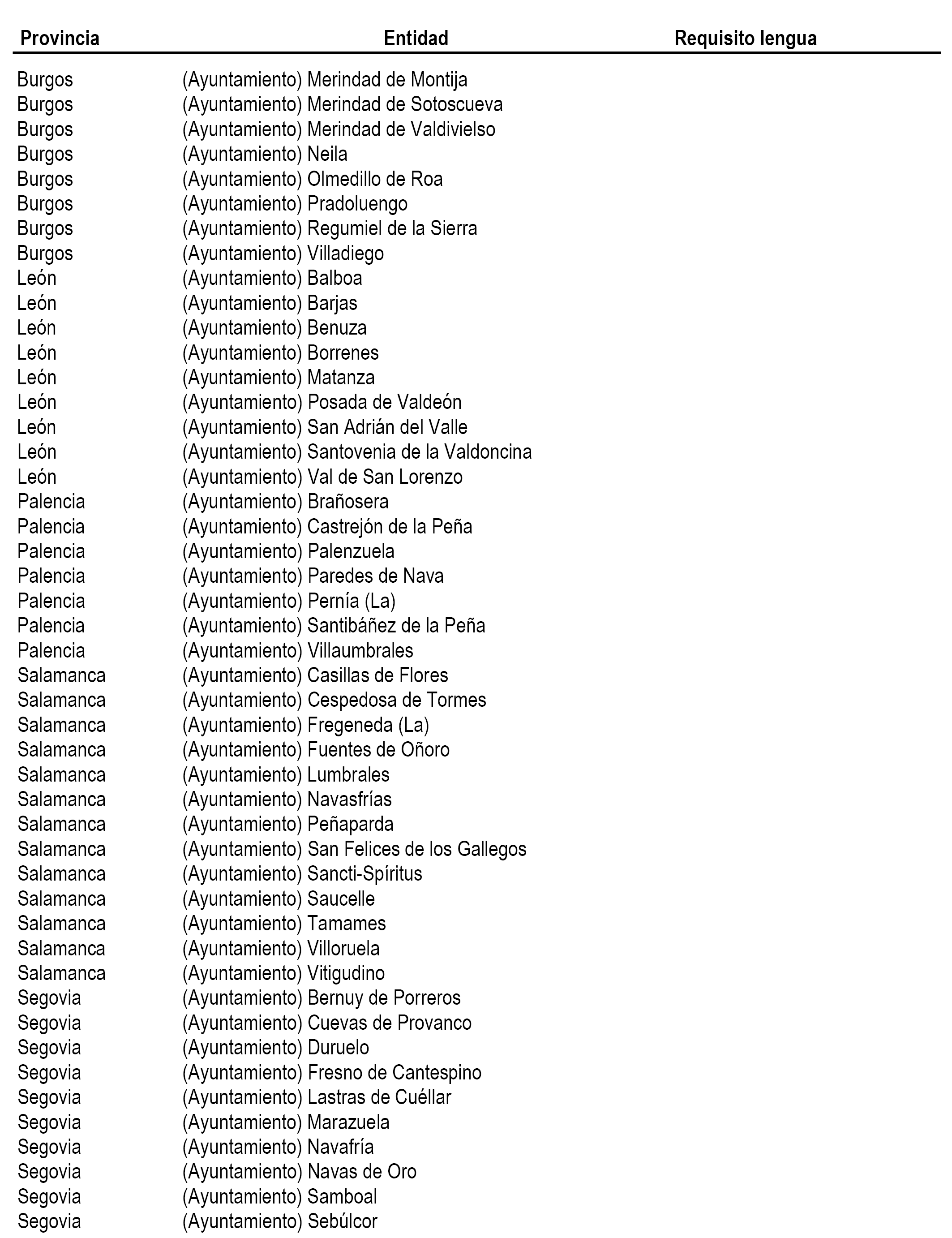 | Provincia | Entidad | Requisito lengua |
|---|---|---|
| Burgos | (Ayuntamiento) Merindad de Montija | |
| Burgos | (Ayuntamiento) Merindad de Sotoscueva | |
| Burgos | (Ayuntamiento) Merindad de Valdivielso | |
| Burgos | (Ayuntamiento) Neila | |
| Burgos | (Ayuntamiento) Olmedillo de Roa | |
| Burgos | (Ayuntamiento) Pradoluengo | |
| Burgos | (Ayuntamiento) Regumiel de la Sierra | |
| Burgos | (Ayuntamiento) Villadiego | |
| León | (Ayuntamiento) Balboa | |
| León | (Ayuntamiento) Barjas | |
| León | (Ayuntamiento) Benuza | |
| León | (Ayuntamiento) Borrenes | |
| León | (Ayuntamiento) Matanza | |
| León | (Ayuntamiento) Posada de Valdeón | |
| León | (Ayuntamiento) San Adrián del Valle | |
| León | (Ayuntamiento) Santovenia de la Valdoncina | |
| León | (Ayuntamiento) Val de San Lorenzo | |
| Palencia | (Ayuntamiento) Brañosera | |
| Palencia | (Ayuntamiento) Castrejón de la Peña | |
| Palencia | (Ayuntamiento) Palenzuela | |
| Palencia | (Ayuntamiento) Paredes de Nava | |
| Palencia | (Ayuntamiento) Pernía (La) | |
| Palencia | (Ayuntamiento) Santibáñez de la Peña | |
| Palencia | (Ayuntamiento) Villaumbrales | |
| Salamanca | (Ayuntamiento) Casillas de Flores | |
| Salamanca | (Ayuntamiento) Cespedosa de Tormes | |
| Salamanca | (Ayuntamiento) Fregeneda (La) | |
| Salamanca | (Ayuntamiento) Fuentes de Oñoro | |
| Salamanca | (Ayuntamiento) Lumbrales | |
| Salamanca | (Ayuntamiento) Navasfrías | |
| Salamanca | (Ayuntamiento) Peñaparda | |
| Salamanca | (Ayuntamiento) San Felices de los Gallegos | |
| Salamanca | (Ayuntamiento) Sancti-Spíritus | |
| Salamanca | (Ayuntamiento) Saucelle | |
| Salamanca | (Ayuntamiento) Tamames | |
| Salamanca | (Ayuntamiento) Villoruela | |
| Salamanca | (Ayuntamiento) Vitigudino | |
| Segovia | (Ayuntamiento) Bernuy de Porreros | |
| Segovia | (Ayuntamiento) Cuevas de Provanco | |
| Segovia | (Ayuntamiento) Duruelo | |
| Segovia | (Ayuntamiento) Fresno de Cantespino | |
| Segovia | (Ayuntamiento) Lastras de Cuéllar | |
| Segovia | (Ayuntamiento) Marazuela | |
| Segovia | (Ayuntamiento) Navafría | |
| Segovia | (Ayuntamiento) Navas de Oro | |
| Segovia | (Ayuntamiento) Samboal | |
| Segovia | (Ayuntamiento) Sebúlcor | |